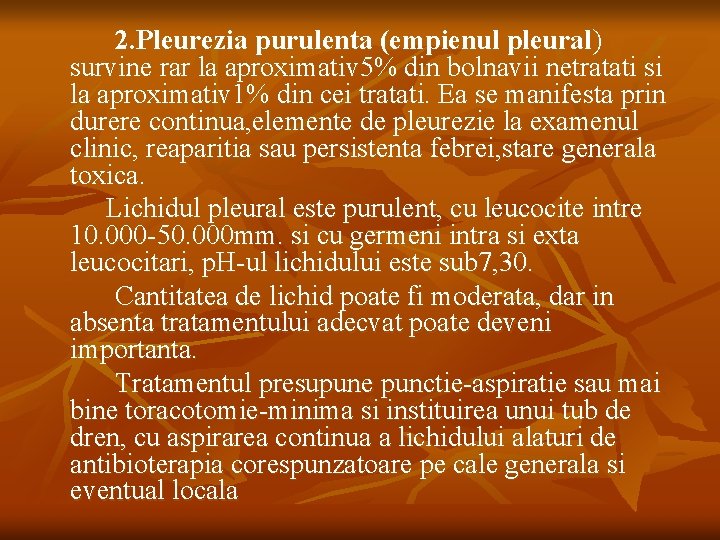 2.Pleurezia purulenta (empienul pleural) survine rar la aproximativ5% din bolnavii netratati si la aproximativ1% din cei tratati. Ea se manifesta prin durere continua,elemente de pleurezie la examenul clinic, reaparitia sau persistenta febrei,stare generala toxica.

Lichidul pleural este purulent, cu leucocite intre 10.000-50.000mm. si cu germeni intra si exta leucocitari, pH-ul lichidului este sub7,30.

Cantitatea de lichid poate fi moderata, dar in absenta tratamentului adecvat poate deveni importanta.

Tratamentul presupune punctie-aspiratie sau mai bine toracotomie-minima si instituirea unui tub de dren, cu aspirarea continua a lichidului alaturi de antibioterapia corespunzatoare pe cale generala si eventual locala